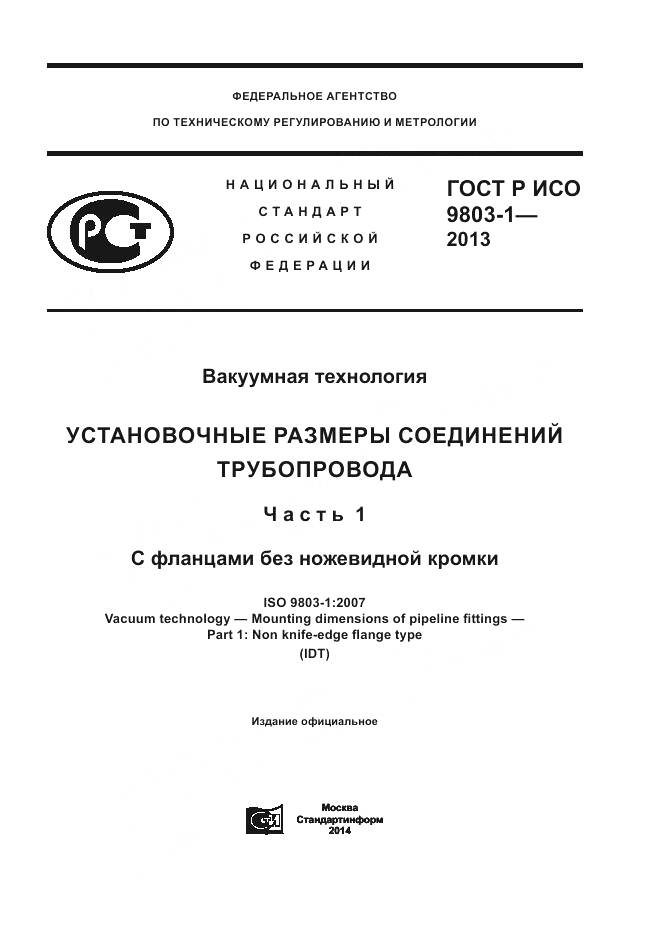 ФЕДЕРАЛЬНОЕ АГЕНТСТВО

ПО ТЕХНИЧЕСКОМУ РЕГУЛИРОВАНИЮ И МЕТРОЛОГИИ

НАЦИОНАЛЬНЫЙ СТАНДАРТ РОССИЙСКОЙ ФЕДЕРАЦИИ

ГОСТ Р ИСО 9803-1— 2013

Вакуумная технология

УСТАНОВОЧНЫЕ РАЗМЕРЫ СОЕДИНЕНИЙ ТРУБОПРОВОДА

Часть 1

С фланцами без ножевидной кромки

ISO 9803-1:2007
Vacuum technology — Mounting dimensions of pipeline fittings —
Part 1: Non knife-edge flange type
(IDT)

Издание официальное

Москва
Стандартинформ
2014